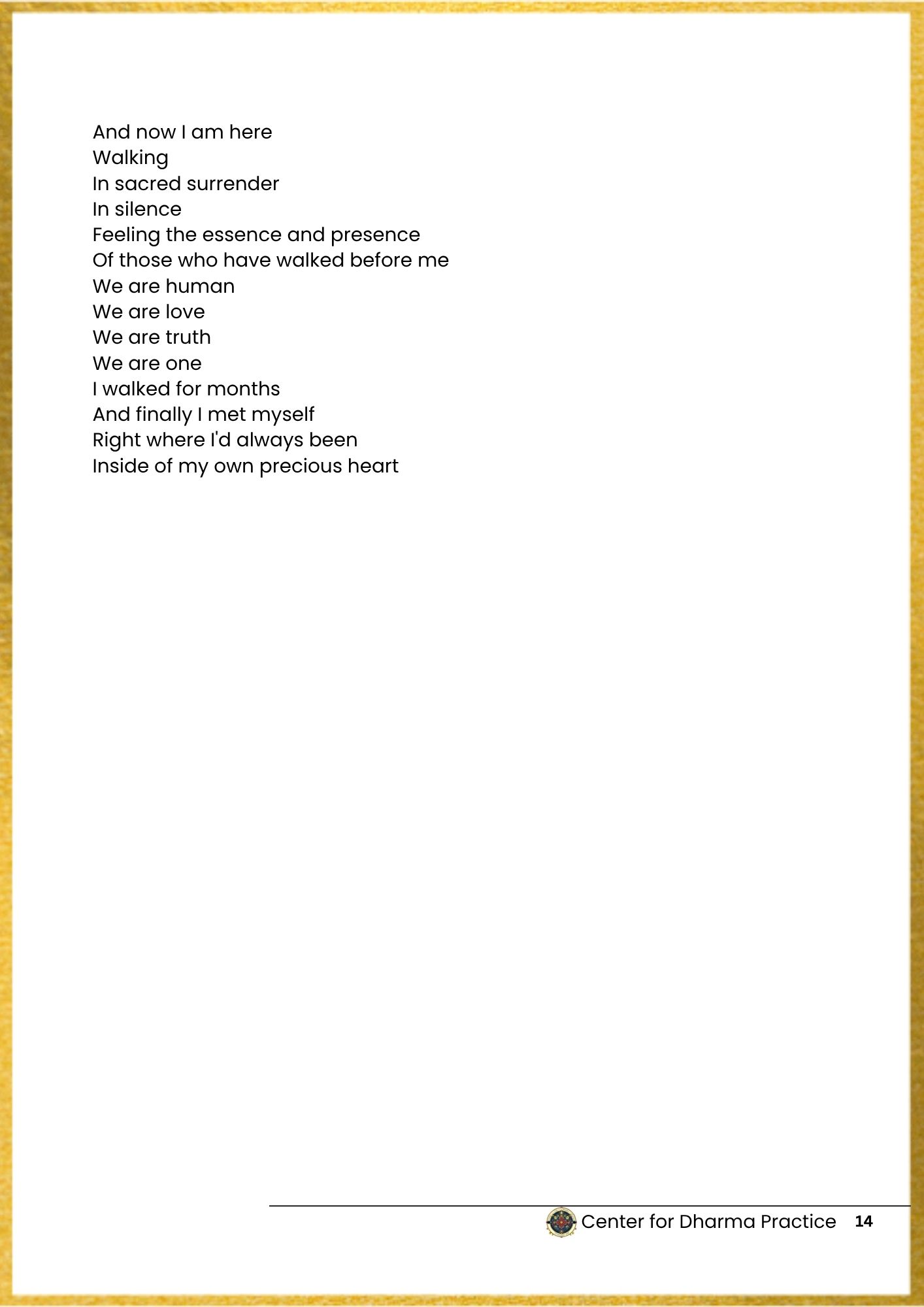 And now I am here
Walking
In sacred surrender
In silence
Feeling the essence and presence
Of those who have walked before me
We are human
We are love
We are truth
We are one
I walked for months
And finally I met myself
Right where I'd always been
Inside of my own precious heart

Center for Dharma Practice 14